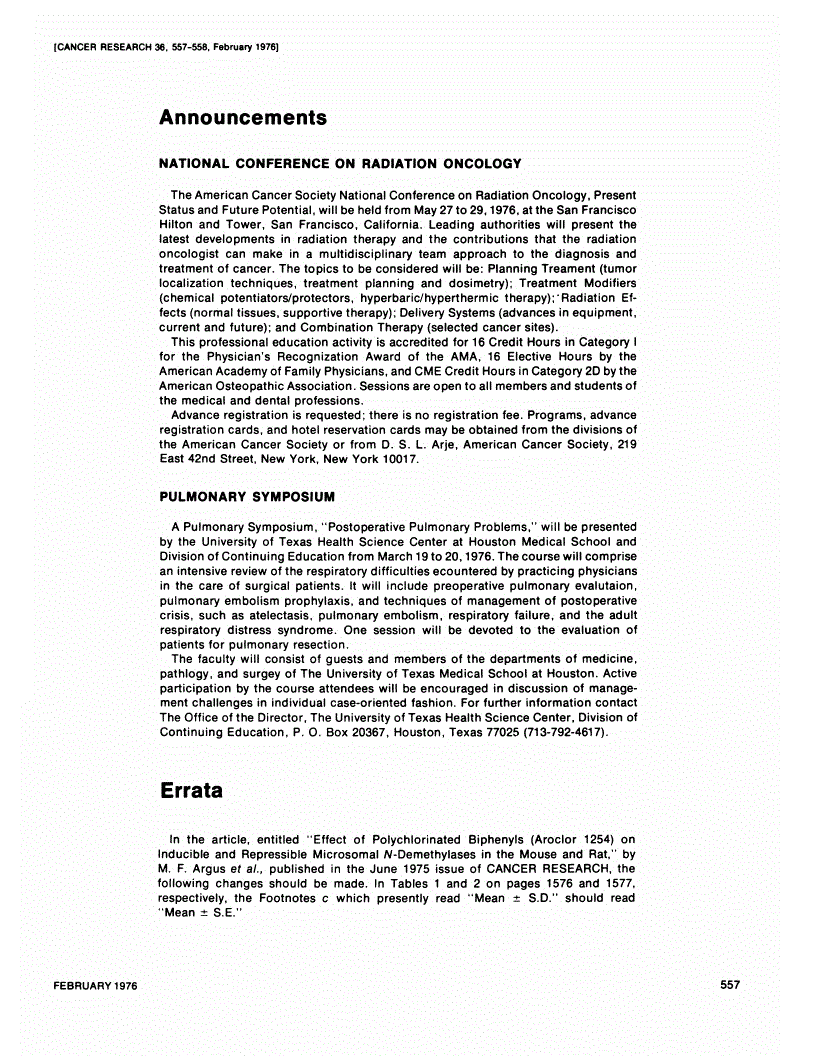 [CANCER RESEARCH 36, 557-558, February 1976]

Announcements

NATIONAL CONFERENCE ON RADIATION ONCOLOGY

The American Cancer Society National Conference on Radiation Oncology, Present Status and Future Potential, will be held from May 27 to 29, 1976, at the San Francisco Hilton and Tower, San Francisco, California. Leading authorities will present the latest developments in radiation therapy and the contributions that the radiation oncologist can make in a multidisciplinary team approach to the diagnosis and treatment of cancer. The topics to be considered will be: Planning Treament (tumor localization techniques, treatment planning and dosimetry); Treatment Modifiers (chemical potentiators/protectors, hyperbaric/hyperthermic therapy); Radiation Effects (normal tissues, supportive therapy); Delivery Systems (advances in equipment, current and future); and Combination Therapy (selected cancer sites).

This professional education activity is accredited for 16 Credit Hours in Category I for the Physician's Recognization Award of the AMA, 16 Elective Hours by the American Academy of Family Physicians, and CME Credit Hours in Category 2D by the American Osteopathic Association. Sessions are open to all members and students of the medical and dental professions.

Advance registration is requested; there is no registration fee. Programs, advance registration cards, and hotel reservation cards may be obtained from the divisions of the American Cancer Society or from D. S. L. Arje, American Cancer Society, 219 East 42nd Street, New York, New York 10017.

PULMONARY SYMPOSIUM

A Pulmonary Symposium, "Postoperative Pulmonary Problems," will be presented by the University of Texas Health Science Center at Houston Medical School and Division of Continuing Education from March 19 to 20, 1976. The course will comprise an intensive review of the respiratory difficulties ecountered by practicing physicians in the care of surgical patients. It will include preoperative pulmonary evalutaion, pulmonary embolism prophylaxis, and techniques of management of postoperative crisis, such as atelectasis, pulmonary embolism, respiratory failure, and the adult respiratory distress syndrome. One session will be devoted to the evaluation of patients for pulmonary resection.

The faculty will consist of guests and members of the departments of medicine, pathlogy, and surgey of The University of Texas Medical School at Houston. Active participation by the course attendees will be encouraged in discussion of management challenges in individual case-oriented fashion. For further information contact The Office of the Director, The University of Texas Health Science Center, Division of Continuing Education, P. O. Box 20367, Houston, Texas 77025 (713-792-4617).

Errata

In the article, entitled "Effect of Polychlorinated Biphenyls (Aroclor 1254) on Inducible and Repressible Microsomal N-Demethylases in the Mouse and Rat," by M. F. Argus et al., published in the June 1975 issue of CANCER RESEARCH, the following changes should be made. In Tables 1 and 2 on pages 1576 and 1577, respectively, the Footnotes c which presently read "Mean ± S.D." should read "Mean ± S.E."

FEBRUARY 1976

557